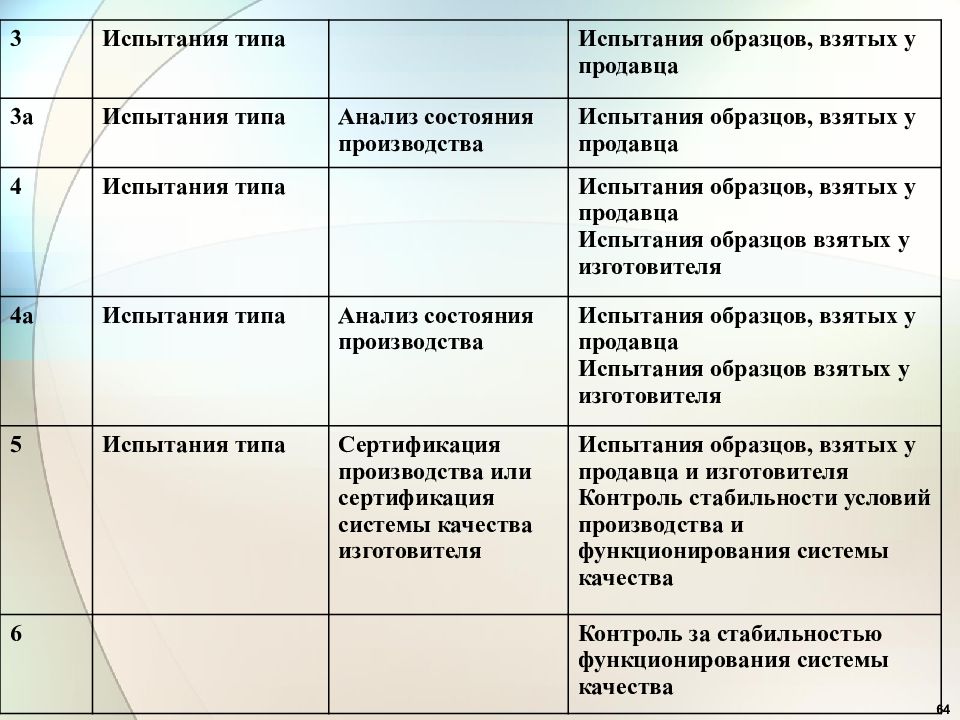 | 3 | Испытания типа | | Испытания образцов, взятых у продавца |
|---|---|---|---|
| 3а | Испытания типа | Анализ состояния производства | Испытания образцов, взятых у продавца |
| 4 | Испытания типа | | Испытания образцов, взятых у продавца Испытания образцов взятых у изготовителя |
| 4а | Испытания типа | Анализ состояния производства | Испытания образцов, взятых у продавца Испытания образцов взятых у изготовителя |
| 5 | Испытания типа | Сертификация производства или сертификация системы качества изготовителя | Испытания образцов, взятых у продавца и изготовителя Контроль стабильности условий производства и функционирования системы качества |
| 6 | | | Контроль за стабильностью функционирования системы качества |

64